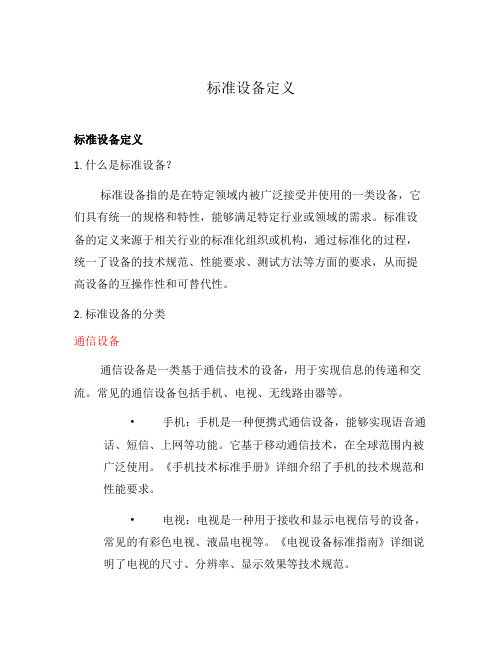 标准设备定义

标准设备定义

1. 什么是标准设备？

标准设备指的是在特定领域内被广泛接受并使用的一类设备，它们具有统一的规格和特性，能够满足特定行业或领域的需求。标准设备的定义来源于相关行业的标准化组织或机构，通过标准化的过程，统一了设备的技术规范、性能要求、测试方法等方面的要求，从而提高设备的互操作性和可替代性。

2. 标准设备的分类

通信设备

通信设备是一类基于通信技术的设备，用于实现信息的传递和交流。常见的通信设备包括手机、电视、无线路由器等。

• 手机：手机是一种便携式通信设备，能够实现语音通话、短信、上网等功能。它基于移动通信技术，在全球范围内被广泛使用。《手机技术标准手册》详细介绍了手机的技术规范和性能要求。

• 电视：电视是一种用于接收和显示电视信号的设备，常见的有彩色电视、液晶电视等。《电视设备标准指南》详细说明了电视的尺寸、分辨率、显示效果等技术规范。